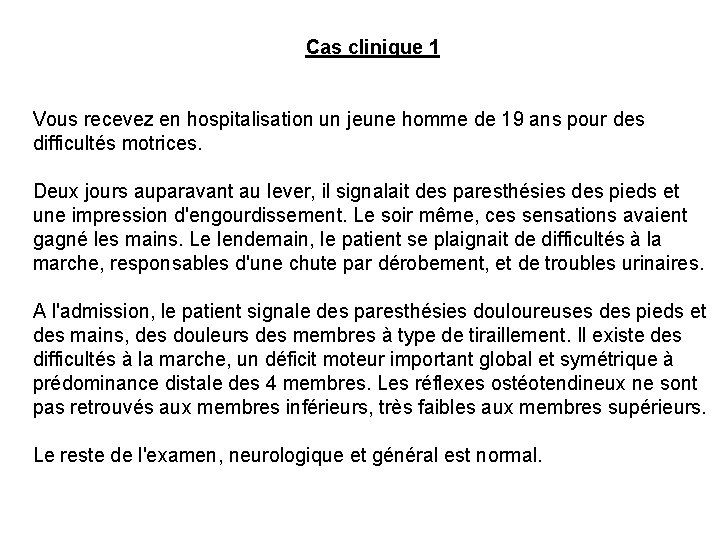 Cas clinique 1

Vous recevez en hospitalisation un jeune homme de 19 ans pour des difficultés motrices.

Deux jours auparavant au lever, il signalait des paresthésies des pieds et une impression d'engourdissement. Le soir même, ces sensations avaient gagné les mains. Le lendemain, le patient se plaignait de difficultés à la marche, responsables d'une chute par dérobement, et de troubles urinaires.

A l'admission, le patient signale des paresthésies douloureuses des pieds et des mains, des douleurs des membres à type de tiraillement. Il existe des difficultés à la marche, un déficit moteur important global et symétrique à prédominance distale des 4 membres. Les réflexes ostéotendineux ne sont pas retrouvés aux membres inférieurs, très faibles aux membres supérieurs.

Le reste de l'examen, neurologique et général est normal.